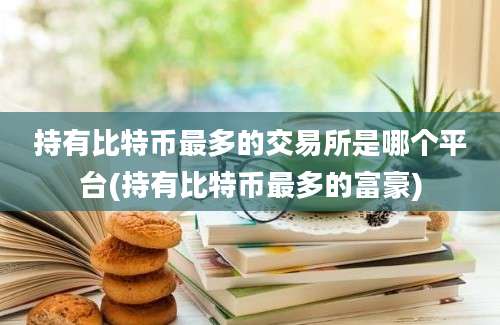 持有比特币最多的交易所是哪个平台(持有比特币最多的富豪)